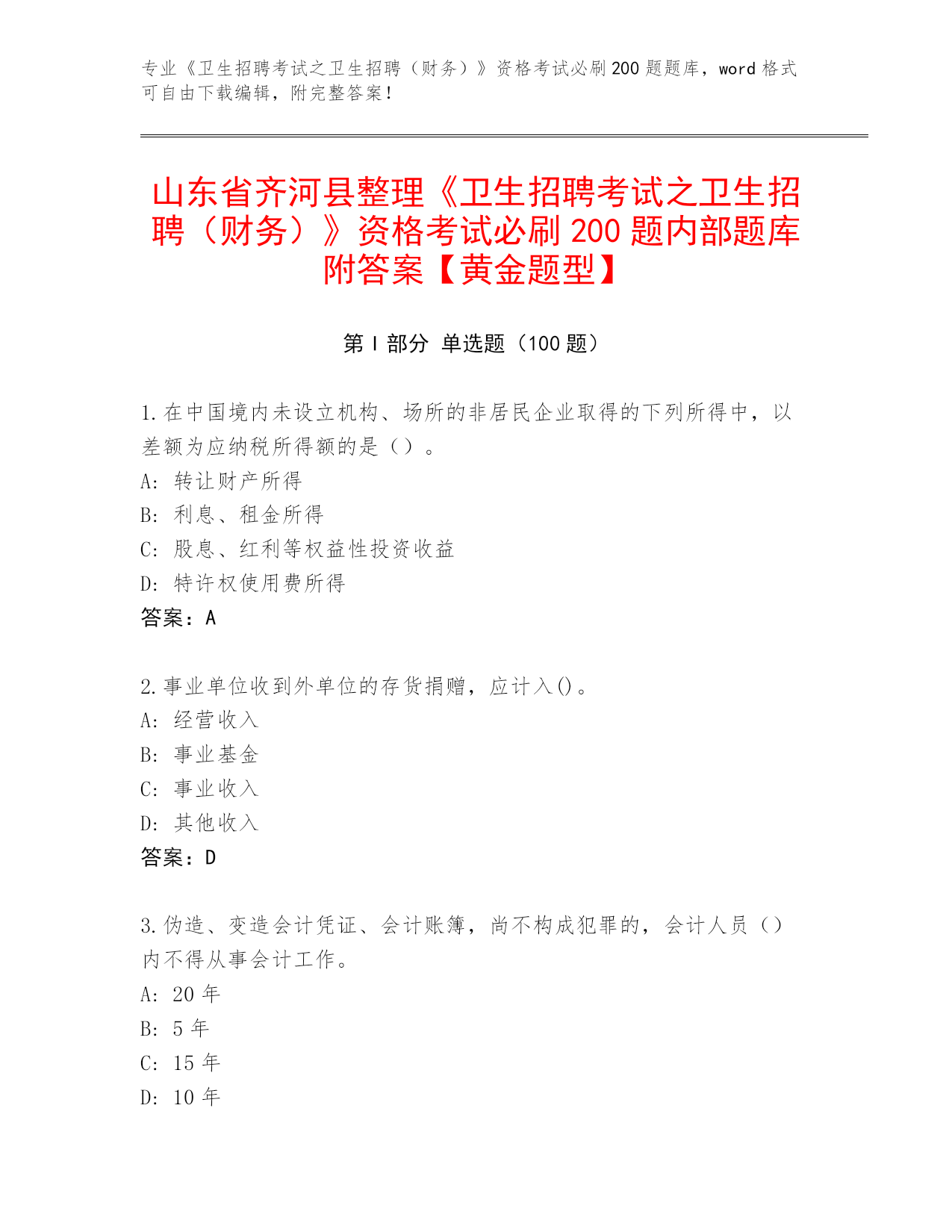 专业《卫生招聘考试之卫生招聘（财务）》资格考试必刷200题题库，word格式可自由下载编辑，附完整答案！

山东省齐河县整理《卫生招聘考试之卫生招聘（财务）》资格考试必刷200题内部题库附答案【黄金题型】

第I部分 单选题（100题）

1.在中国境内未设立机构、场所的非居民企业取得的下列所得中，以差额为应纳税所得额的是（）。
A: 转让财产所得
B: 利息、租金所得
C: 股息、红利等权益性投资收益
D: 特许权使用费所得
答案：A

2.事业单位收到外单位的存货捐赠，应计入()。
A: 经营收入
B: 事业基金
C: 事业收入
D: 其他收入
答案：D

3.伪造、变造会计凭证、会计账簿，尚不构成犯罪的，会计人员（）内不得从事会计工作。
A: 20年
B: 5年
C: 15年
D: 10年